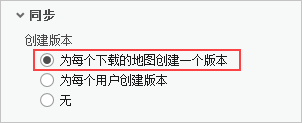 同步

创建版本

为每个下载的地图创建一个版本

为每个用户创建版本

无